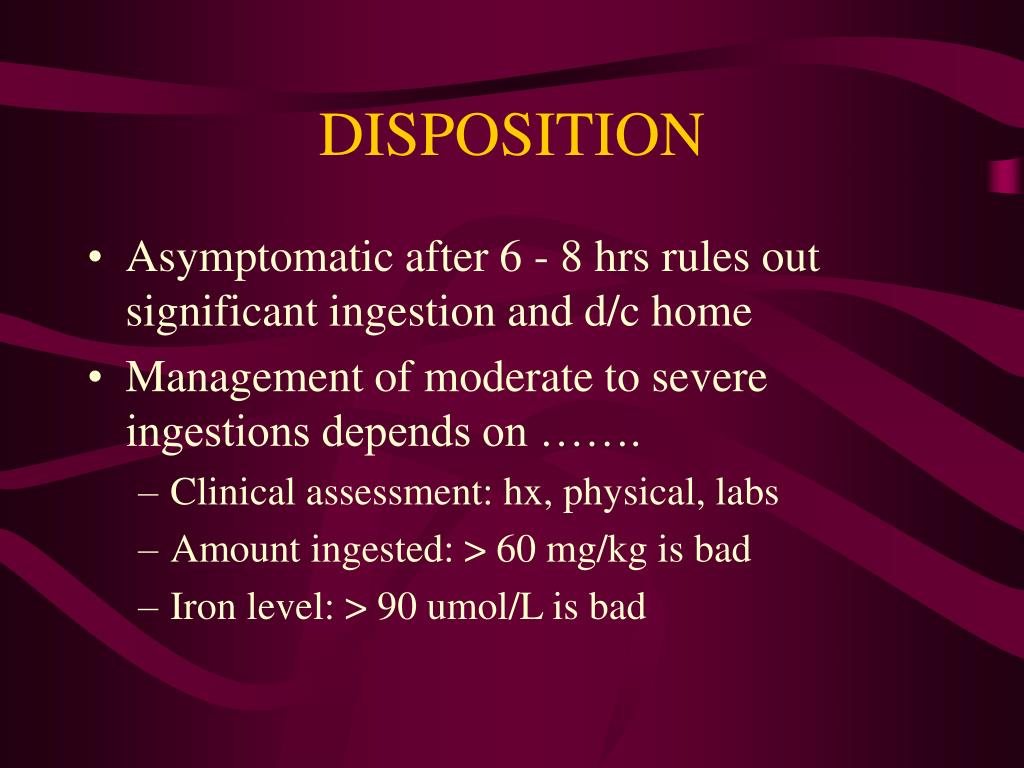 DISPOSITION

• Asymptomatic after 6 - 8 hrs rules out significant ingestion and d/c home
• Management of moderate to severe ingestions depends on …….
– Clinical assessment: hx, physical, labs
– Amount ingested: > 60 mg/kg is bad
– Iron level: > 90 umol/L is bad